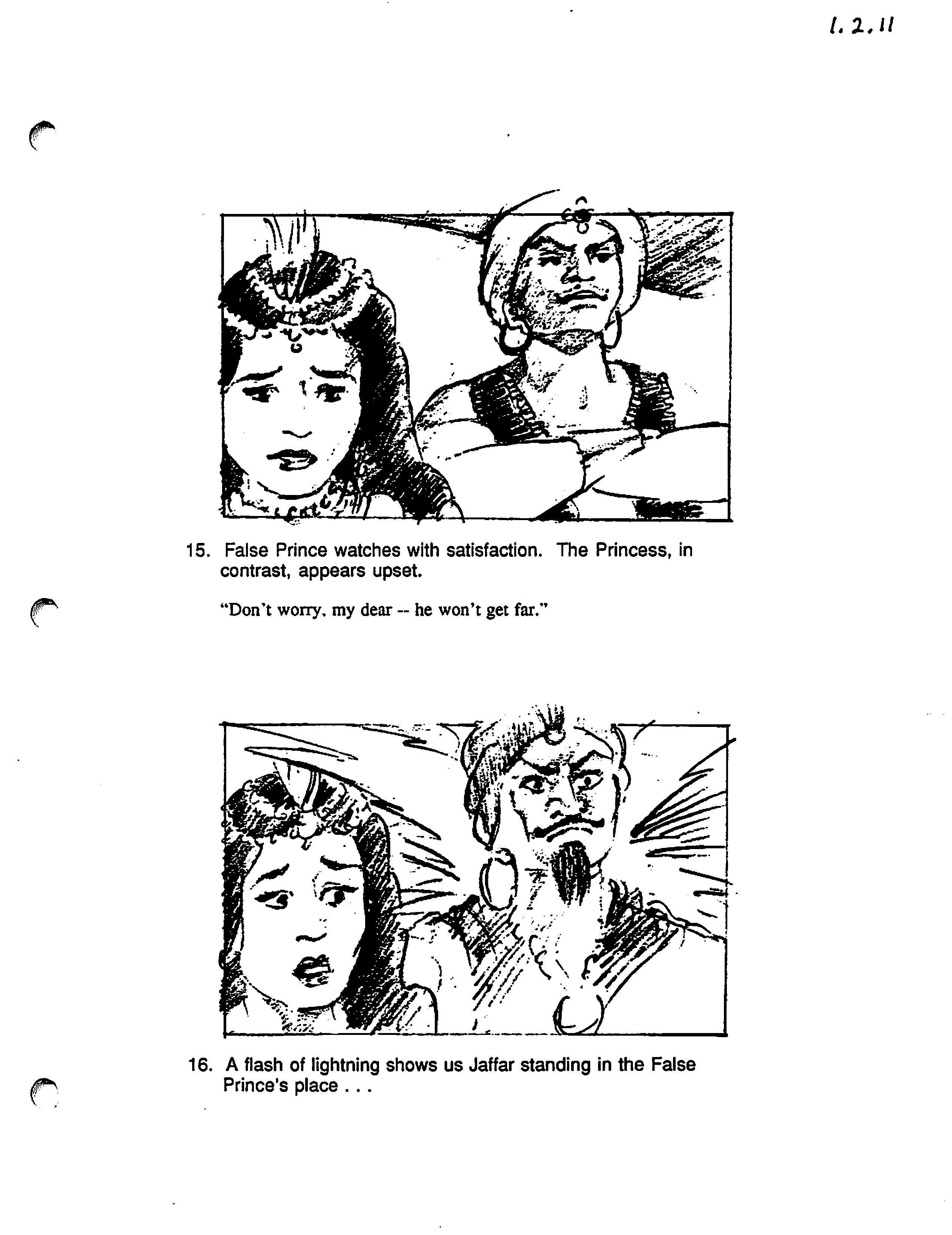 1.2.11

15. False Prince watches with satisfaction. The Princess, in contrast, appears upset.

"Don't worry, my dear -- he won't get far."

16. A flash of lightning shows us Jaffar standing in the False Prince's place . . .